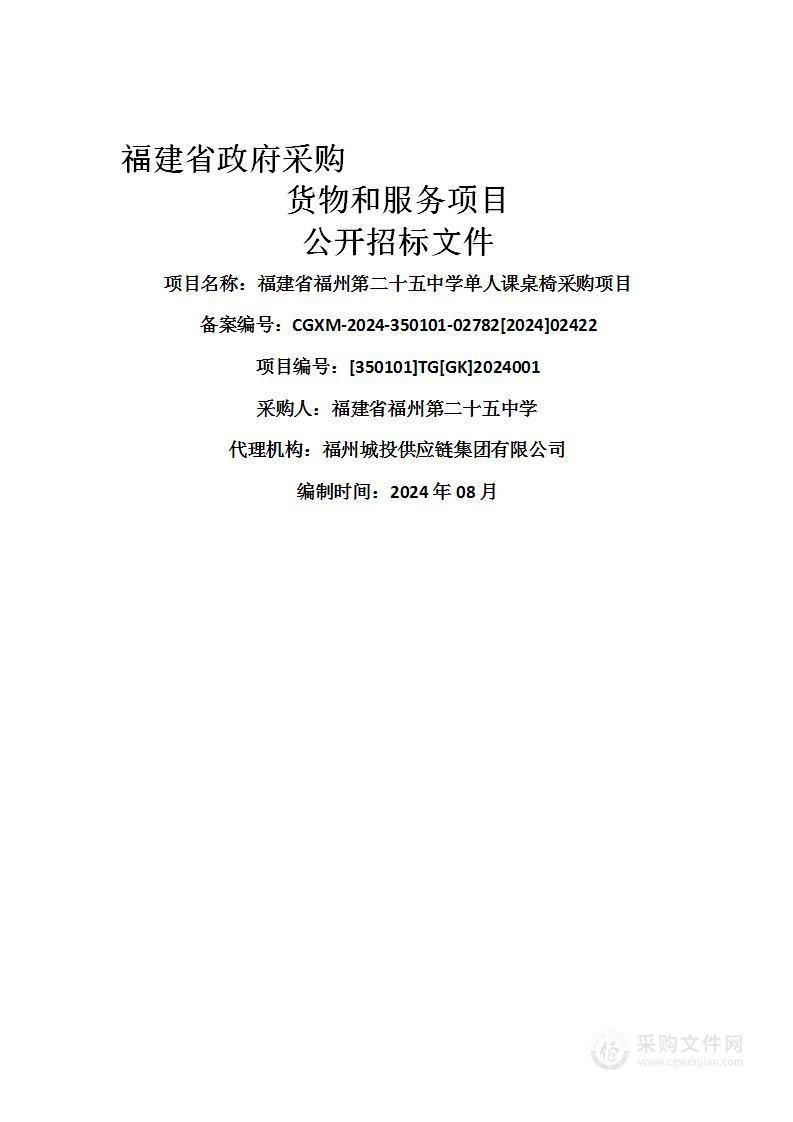 福建省政府采购

货物和服务项目

公开招标文件

项目名称：福建省福州第二十五中学单人课桌椅采购项目

备案编号：CGXM-2024-350101-02782[2024]02422

项目编号：[350101]TG[GK]2024001

采购人：福建省福州第二十五中学

代理机构：福州城投供应链集团有限公司

编制时间：2024 年 08 月

采购文件网
www.cgwenjian.com